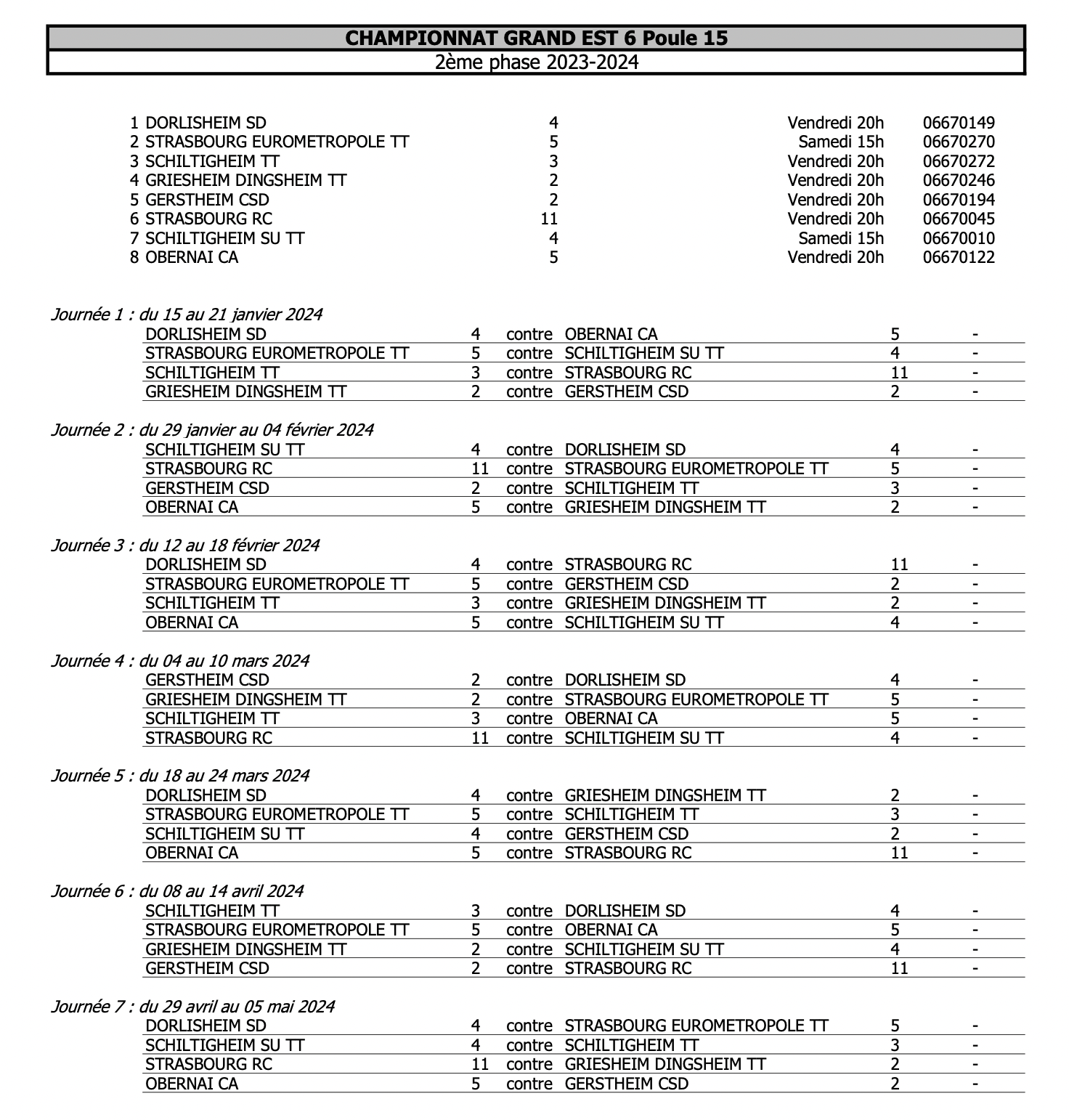 CHAMPIONNAT GRAND EST 6 Poule 15
2ème phase 2023-2024

| | | | |
|---|---|---|---|
| 1 DORLISHEIM SD | 4 | Vendredi 20h | 06670149 |
| 2 STRASBOURG EUROMETROPOLE TT | 5 | Samedi 15h | 06670270 |
| 3 SCHILTIGHEIM TT | 3 | Vendredi 20h | 06670272 |
| 4 GRIESHEIM DINGSHEIM TT | 2 | Vendredi 20h | 06670246 |
| 5 GERSTHEIM CSD | 2 | Vendredi 20h | 06670194 |
| 6 STRASBOURG RC | 11 | Vendredi 20h | 06670045 |
| 7 SCHILTIGHEIM SU TT | 4 | Samedi 15h | 06670010 |
| 8 OBERNAI CA | 5 | Vendredi 20h | 06670122 |

Journée 1 : du 15 au 21 janvier 2024

| | | | | | |
|---|---|---|---|---|---|
| DORLISHEIM SD | 4 | contre | OBERNAI CA | 5 | - |
| STRASBOURG EUROMETROPOLE TT | 5 | contre | SCHILTIGHEIM SU TT | 4 | - |
| SCHILTIGHEIM TT | 3 | contre | STRASBOURG RC | 11 | - |
| GRIESHEIM DINGSHEIM TT | 2 | contre | GERSTHEIM CSD | 2 | - |

Journée 2 : du 29 janvier au 04 février 2024

| | | | | | |
|---|---|---|---|---|---|
| SCHILTIGHEIM SU TT | 4 | contre | DORLISHEIM SD | 4 | - |
| STRASBOURG RC | 11 | contre | STRASBOURG EUROMETROPOLE TT | 5 | - |
| GERSTHEIM CSD | 2 | contre | SCHILTIGHEIM TT | 3 | - |
| OBERNAI CA | 5 | contre | GRIESHEIM DINGSHEIM TT | 2 | - |

Journée 3 : du 12 au 18 février 2024

| | | | | | |
|---|---|---|---|---|---|
| DORLISHEIM SD | 4 | contre | STRASBOURG RC | 11 | - |
| STRASBOURG EUROMETROPOLE TT | 5 | contre | GERSTHEIM CSD | 2 | - |
| SCHILTIGHEIM TT | 3 | contre | GRIESHEIM DINGSHEIM TT | 2 | - |
| OBERNAI CA | 5 | contre | SCHILTIGHEIM SU TT | 4 | - |

Journée 4 : du 04 au 10 mars 2024

| | | | | | |
|---|---|---|---|---|---|
| GERSTHEIM CSD | 2 | contre | DORLISHEIM SD | 4 | - |
| GRIESHEIM DINGSHEIM TT | 2 | contre | STRASBOURG EUROMETROPOLE TT | 5 | - |
| SCHILTIGHEIM TT | 3 | contre | OBERNAI CA | 5 | - |
| STRASBOURG RC | 11 | contre | SCHILTIGHEIM SU TT | 4 | - |

Journée 5 : du 18 au 24 mars 2024

| | | | | | |
|---|---|---|---|---|---|
| DORLISHEIM SD | 4 | contre | GRIESHEIM DINGSHEIM TT | 2 | - |
| STRASBOURG EUROMETROPOLE TT | 5 | contre | SCHILTIGHEIM TT | 3 | - |
| SCHILTIGHEIM SU TT | 4 | contre | GERSTHEIM CSD | 2 | - |
| OBERNAI CA | 5 | contre | STRASBOURG RC | 11 | - |

Journée 6 : du 08 au 14 avril 2024

| | | | | | |
|---|---|---|---|---|---|
| SCHILTIGHEIM TT | 3 | contre | DORLISHEIM SD | 4 | - |
| STRASBOURG EUROMETROPOLE TT | 5 | contre | OBERNAI CA | 5 | - |
| GRIESHEIM DINGSHEIM TT | 2 | contre | SCHILTIGHEIM SU TT | 4 | - |
| GERSTHEIM CSD | 2 | contre | STRASBOURG RC | 11 | - |

Journée 7 : du 29 avril au 05 mai 2024

| | | | | | |
|---|---|---|---|---|---|
| DORLISHEIM SD | 4 | contre | STRASBOURG EUROMETROPOLE TT | 5 | - |
| SCHILTIGHEIM SU TT | 4 | contre | SCHILTIGHEIM TT | 3 | - |
| STRASBOURG RC | 11 | contre | GRIESHEIM DINGSHEIM TT | 2 | - |
| OBERNAI CA | 5 | contre | GERSTHEIM CSD | 2 | - |